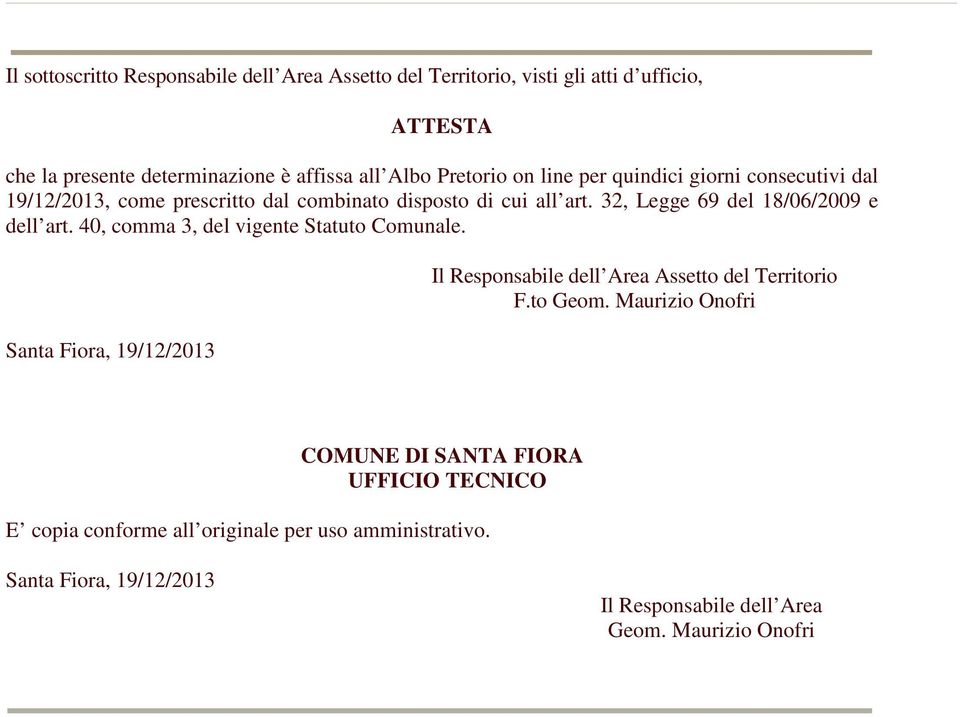 Il sottoscritto Responsabile dell’Area Assetto del Territorio, visti gli atti d’ufficio,

ATTESTA

che la presente determinazione è affissa all’Albo Pretorio on line per quindici giorni consecutivi dal 19/12/2013, come prescritto dal combinato disposto di cui all’art. 32, Legge 69 del 18/06/2009 e dell’art. 40, comma 3, del vigente Statuto Comunale.

Il Responsabile dell’Area Assetto del Territorio
F.to Geom. Maurizio Onofri

Santa Fiora, 19/12/2013

COMUNE DI SANTA FIORA
UFFICIO TECNICO

E’ copia conforme all’originale per uso amministrativo.

Santa Fiora, 19/12/2013

Il Responsabile dell’Area
Geom. Maurizio Onofri